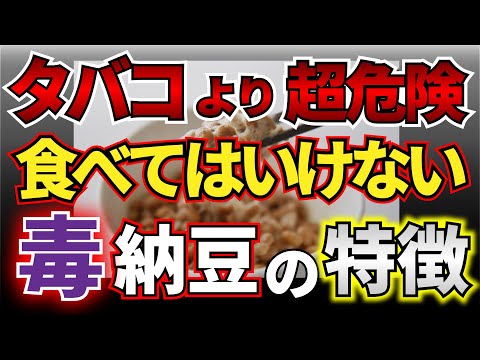 タバコより超危険
食べてはいけない
毒納豆の特徴